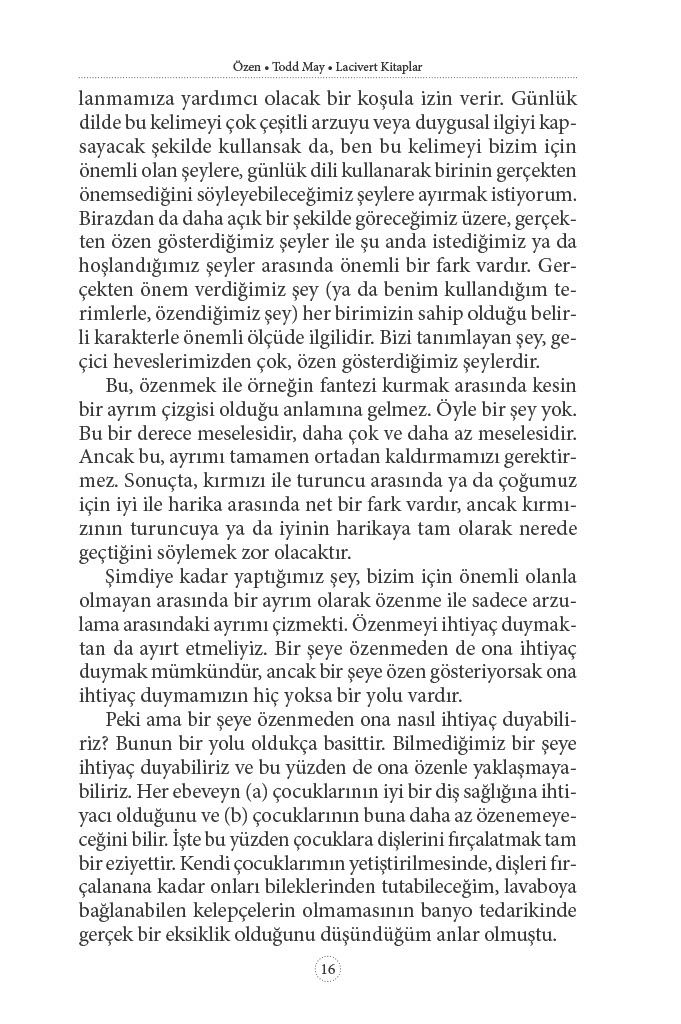 Özen • Todd May • Lacivert Kitaplar

lanmamıza yardımcı olacak bir koşula izin verir. Günlük dilde bu kelimeyi çok çeşitli arzuyu veya duygusal ilgiyi kapsayacak şekilde kullansak da, ben bu kelimeyi bizim için önemli olan şeylere, günlük dili kullanarak birinin gerçekten önemsediğini söyleyebileceğimiz şeylere ayırmak istiyorum. Birazdan da daha açık bir şekilde göreceğimiz üzere, gerçekten özen gösterdiğimiz şeyler ile şu anda istediğimiz ya da hoşlandığımız şeyler arasında önemli bir fark vardır. Gerçekten önem verdiğimiz şey (ya da benim kullandığım terimlerle, özendiğimiz şey) her birimizin sahip olduğu belirli karakterle önemli ölçüde ilgilidir. Bizi tanımlayan şey, geçici heveslerimizden çok, özen gösterdiğimiz şeylerdir.

Bu, özenmek ile örneğin fantezi kurmak arasında kesin bir ayrım çizgisi olduğu anlamına gelmez. Öyle bir şey yok. Bu bir derece meselesidir, daha çok ve daha az meselesidir. Ancak bu, ayrımı tamamen ortadan kaldırmamızı gerektirmez. Sonuçta, kırmızı ile turuncu arasında ya da çoğumuz için iyi ile harika arasında net bir fark vardır, ancak kırmızının turuncuya ya da iyinin harikaya tam olarak nerede geçtiğini söylemek zor olacaktır.

Şimdiye kadar yaptığımız şey, bizim için önemli olanla olmayan arasında bir ayrım olarak özenme ile sadece arzulama arasındaki ayrımı çizmekti. Özenmeyi ihtiyaç duymaktan da ayırt etmeliyiz. Bir şeye özenmeden de ona ihtiyaç duymak mümkündür, ancak bir şeye özen gösteriyorsak ona ihtiyaç duymamızın hiç yoksa bir yolu vardır.

Peki ama bir şeye özenmeden ona nasıl ihtiyaç duyabiliriz? Bunun bir yolu oldukça basittir. Bilmediğimiz bir şeye ihtiyaç duyabiliriz ve bu yüzden de ona özenle yaklaşmayabiliriz. Her ebeveyn (a) çocuklarının iyi bir diş sağlığına ihtiyacı olduğunu ve (b) çocuklarının buna daha az özenemeyeceğini bilir. İşte bu yüzden çocuklara dişlerini fırçalatmak tam bir eziyettir. Kendi çocuklarımın yetiştirilmesinde, dişleri fırçalanana kadar onları bileklerinden tutabileceğim, lavaboya bağlanabilen kelepçelerin olmamasının banyo tedarikinde gerçek bir eksiklik olduğunu düşündüğüm anlar olmuştu.

16